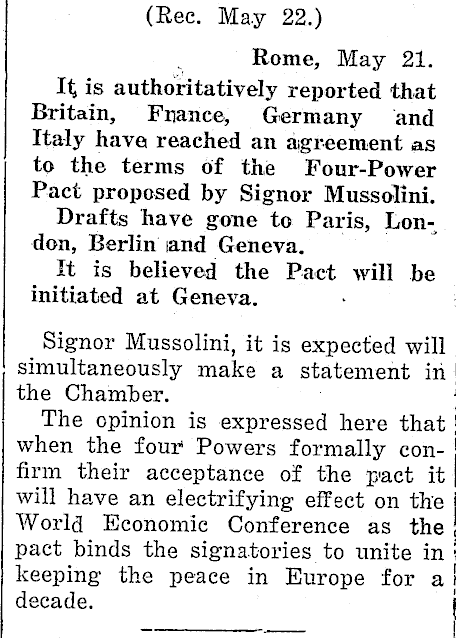 (Rec. May 22.)

Rome, May 21.

It is authoritatively reported that Britain, France, Germany and Italy have reached an agreement as to the terms of the Four-Power Pact proposed by Signor Mussolini.

Drafts have gone to Paris, London, Berlin and Geneva.

It is believed the Pact will be initiated at Geneva.

Signor Mussolini, it is expected will simultaneously make a statement in the Chamber.

The opinion is expressed here that when the four Powers formally confirm their acceptance of the pact it will have an electrifying effect on the World Economic Conference as the pact binds the signatories to unite in keeping the peace in Europe for a decade.